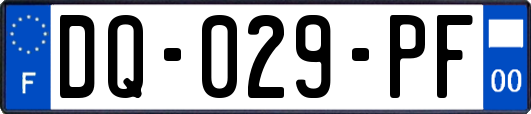 F
DQ-029-PF
00